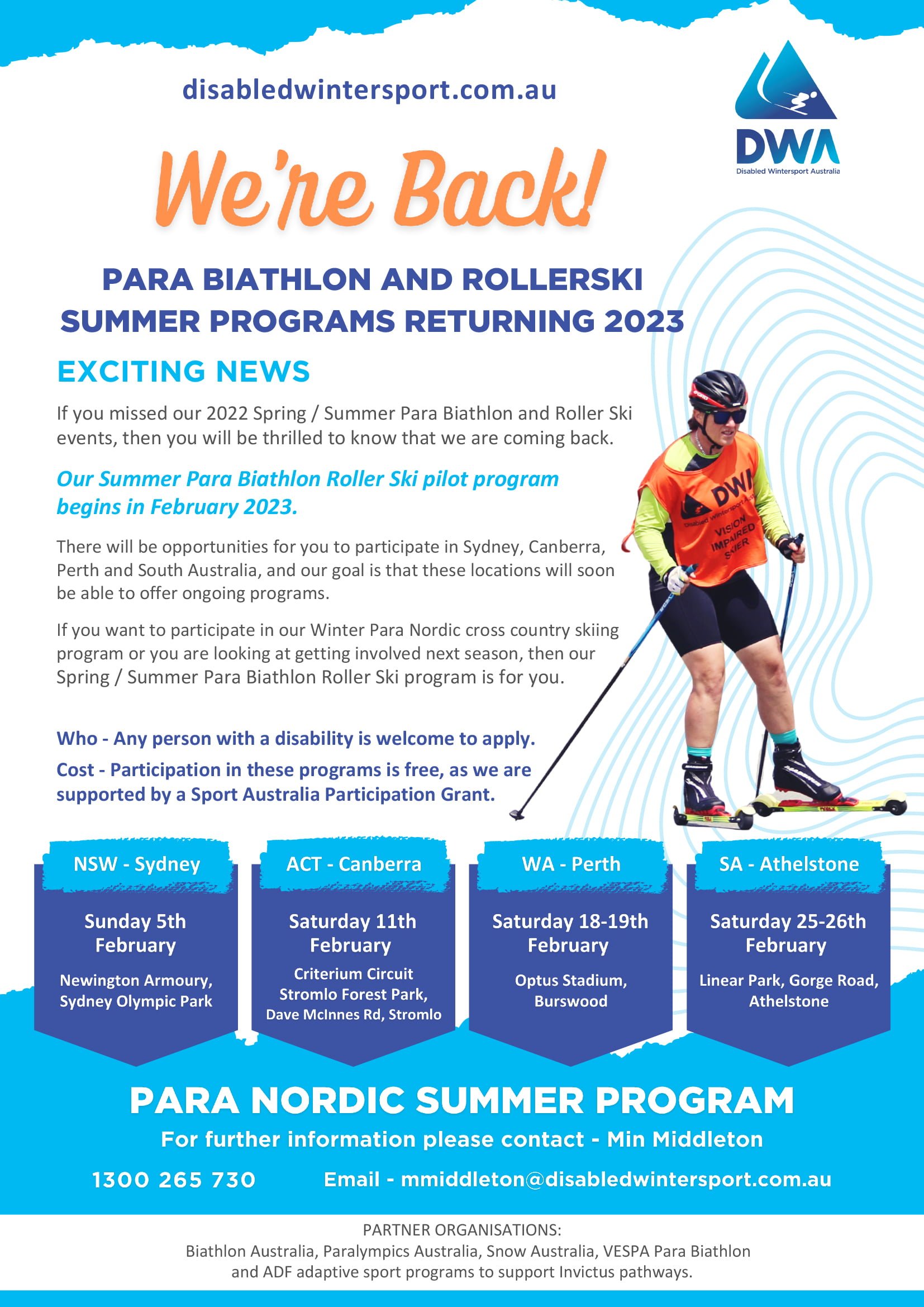 disabledwintersport.com.au

DWA
Disabled Wintersport Australia

We're Back!

PARA BIATHLON AND ROLLERSKI SUMMER PROGRAMS RETURNING 2023

EXCITING NEWS

If you missed our 2022 Spring / Summer Para Biathlon and Roller Ski events, then you will be thrilled to know that we are coming back.

Our Summer Para Biathlon Roller Ski pilot program begins in February 2023.

There will be opportunities for you to participate in Sydney, Canberra, Perth and South Australia, and our goal is that these locations will soon be able to offer ongoing programs.

If you want to participate in our Winter Para Nordic cross country skiing program or you are looking at getting involved next season, then our Spring / Summer Para Biathlon Roller Ski program is for you.

Who - Any person with a disability is welcome to apply.

Cost - Participation in these programs is free, as we are supported by a Sport Australia Participation Grant.

DWA
Disabled Wintersport Australia
VISION IMPAIRED SKIER

NSW - Sydney
Sunday 5th February
Newington Armoury, Sydney Olympic Park

ACT - Canberra
Saturday 11th February
Criterium Circuit Stromlo Forest Park, Dave McInnes Rd, Stromlo

WA - Perth
Saturday 18-19th February
Optus Stadium, Burswood

SA - Athelstone
Saturday 25-26th February
Linear Park, Gorge Road, Athelstone

PARA NORDIC SUMMER PROGRAM

For further information please contact - Min Middleton

1300 265 730 Email - mmiddleton@disabledwintersport.com.au

PARTNER ORGANISATIONS:
Biathlon Australia, Paralympics Australia, Snow Australia, VESPA Para Biathlon and ADF adaptive sport programs to support Invictus pathways.